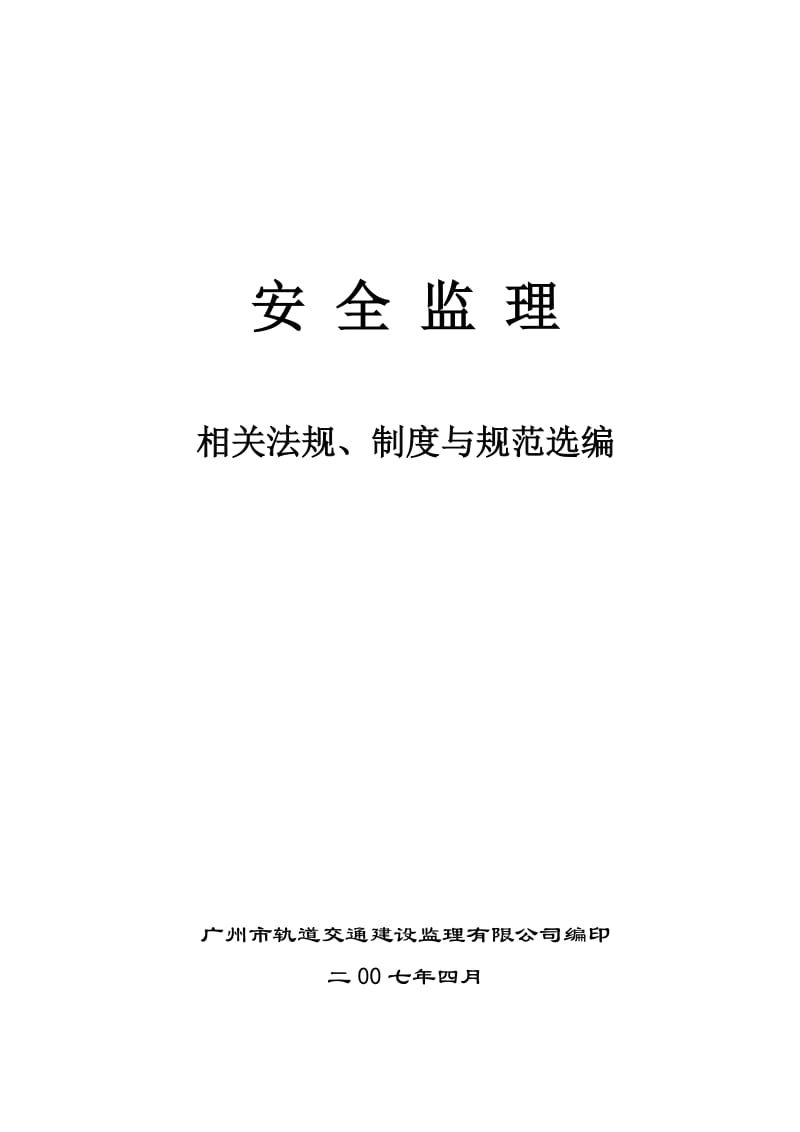 安 全 监 理

相关法规、制度与规范选编

广州市轨道交通建设监理有限公司编印

二 00 七年四月